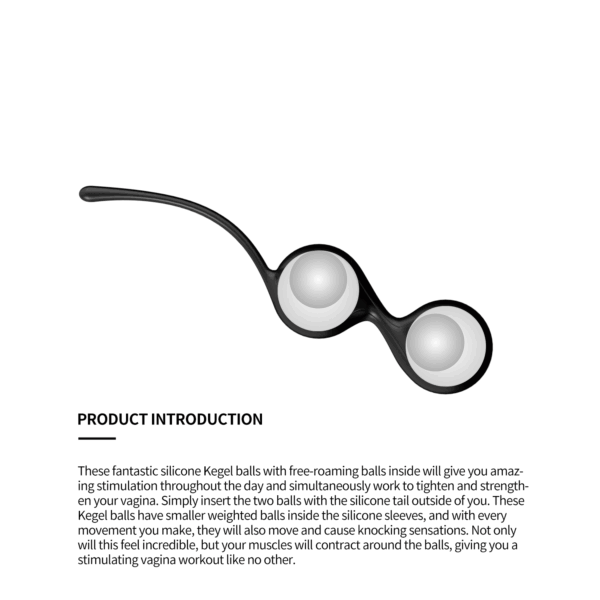 PRODUCT INTRODUCTION

These fantastic silicone Kegel balls with free-roaming balls inside will give you amazing stimulation throughout the day and simultaneously work to tighten and strengthen your vagina. Simply insert the two balls with the silicone tail outside of you. These Kegel balls have smaller weighted balls inside the silicone sleeves, and with every movement you make, they will also move and cause knocking sensations. Not only will this feel incredible, but your muscles will contract around the balls, giving you a stimulating vagina workout like no other.